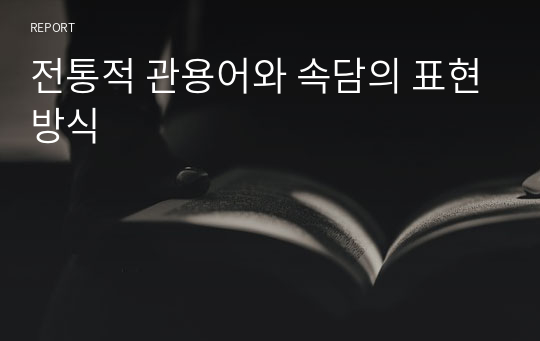 REPORT

전통적 관용어와 속담의 표현 방식